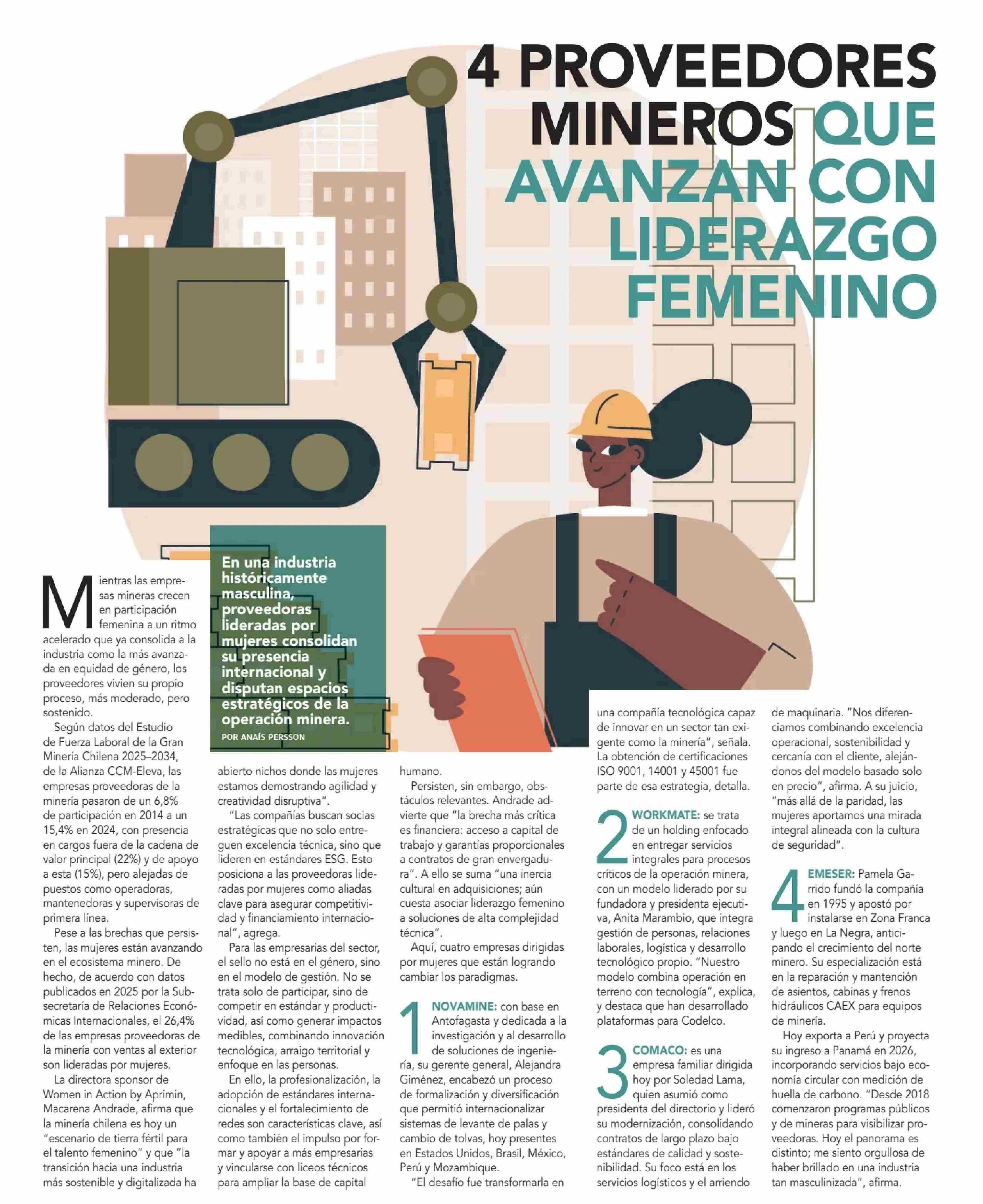 4 PROVEEDORES MINEROS QUE AVANZAN CON LIDERAZGO FEMENINO

En una industria históricamente masculina, proveedoras lideradas por mujeres consolidan su presencia internacional y disputan espacios estratégicos de la operación minera.

POR ANAÍS PERSSON

Mientras las empresas mineras crecen en participación femenina a un ritmo acelerado que ya consolida a la industria como la más avanzada en equidad de género, los proveedores vivien su propio proceso, más moderado, pero sostenido.

Según datos del Estudio de Fuerza Laboral de la Gran Minería Chilena 2025–2034, de la Alianza CCM-Eleva, las empresas proveedoras de la minería pasaron de un 6,8% de participación en 2014 a un 15,4% en 2024, con presencia en cargos fuera de la cadena de valor principal (22%) y de apoyo a esta (15%), pero alejadas de puestos como operadoras, mantenedoras y supervisoras de primera línea.

Pese a las brechas que persisten, las mujeres están avanzando en el ecosistema minero. De hecho, de acuerdo con datos publicados en 2025 por la Subsecretaría de Relaciones Económicas Internacionales, el 26,4% de las empresas proveedoras de la minería con ventas al exterior son lideradas por mujeres.

La directora sponsor de Women in Action by Aprimin, Macarena Andrade, afirma que la minería chilena es hoy un "escenario de tierra fértil para el talento femenino" y que "la transición hacia una industria más sostenible y digitalizada ha abierto nichos donde las mujeres estamos demostrando agilidad y creatividad disruptiva".

"Las compañías buscan socias estratégicas que no solo entreguen excelencia técnica, sino que lideren en estándares ESG. Esto posiciona a las proveedoras lideradas por mujeres como aliadas clave para asegurar competitividad y financiamiento internacional", agrega.

Para las empresarias del sector, el sello no está en el género, sino en el modelo de gestión. No se trata solo de participar, sino de competir en estándar y productividad, así como generar impactos medibles, combinando innovación tecnológica, arraigo territorial y enfoque en las personas.

En ello, la profesionalización, la adopción de estándares internacionales y el fortalecimiento de redes son características clave, así como también el impulso por formar y apoyar a más empresarias y vincularse con liceos técnicos para ampliar la base de capital humano.

Persisten, sin embargo, obstáculos relevantes. Andrade advierte que "la brecha más crítica es financiera: acceso a capital de trabajo y garantías proporcionales a contratos de gran envergadura". A ello se suma "una inercia cultural en adquisiciones; aún cuesta asociar liderazgo femenino a soluciones de alta complejidad técnica".

Aquí, cuatro empresas dirigidas por mujeres que están logrando cambiar los paradigmas.

1 NOVAMINE: con base en Antofagasta y dedicada a la investigación y al desarrollo de soluciones de ingeniería, su gerente general, Alejandra Giménez, encabezó un proceso de formalización y diversificación que permitió internacionalizar sistemas de levante de palas y cambio de tolvas, hoy presentes en Estados Unidos, Brasil, México, Perú y Mozambique.

"El desafío fue transformarla en una compañía tecnológica capaz de innovar en un sector tan exigente como la minería", señala. La obtención de certificaciones ISO 9001, 14001 y 45001 fue parte de esa estrategia, detalla.

2 WORKMATE: se trata de un holding enfocado en entregar servicios integrales para procesos críticos de la operación minera, con un modelo liderado por su fundadora y presidenta ejecutiva, Anita Marambio, que integra gestión de personas, relaciones laborales, logística y desarrollo tecnológico propio. "Nuestro modelo combina operación en terreno con tecnología", explica, y destaca que han desarrollado plataformas para Codelco.

3 COMACO: es una empresa familiar dirigida hoy por Soledad Lama, quien asumió como presidenta del directorio y lideró su modernización, consolidando contratos de largo plazo bajo estándares de calidad y sostenibilidad. Su foco está en los servicios logísticos y el arriendo de maquinaria. "Nos diferenciamos combinando excelencia operacional, sostenibilidad y cercanía con el cliente, alejándonos del modelo basado solo en precio", afirma. A su juicio, "más allá de la paridad, las mujeres aportamos una mirada integral alineada con la cultura de seguridad".

4 EMESER: Pamela Garrido fundó la compañía en 1995 y apostó por instalarse en Zona Franca y luego en La Negra, anticipando el crecimiento del norte minero. Su especialización está en la reparación y mantención de asientos, cabinas y frenos hidráulicos CAEX para equipos de minería.

Hoy exporta a Perú y proyecta su ingreso a Panamá en 2026, incorporando servicios bajo economía circular con medición de huella de carbono. "Desde 2018 comenzaron programas públicos y de mineras para visibilizar proveedoras. Hoy el panorama es distinto; me siento orgullosa de haber brillado en una industria tan masculinizada", afirma.